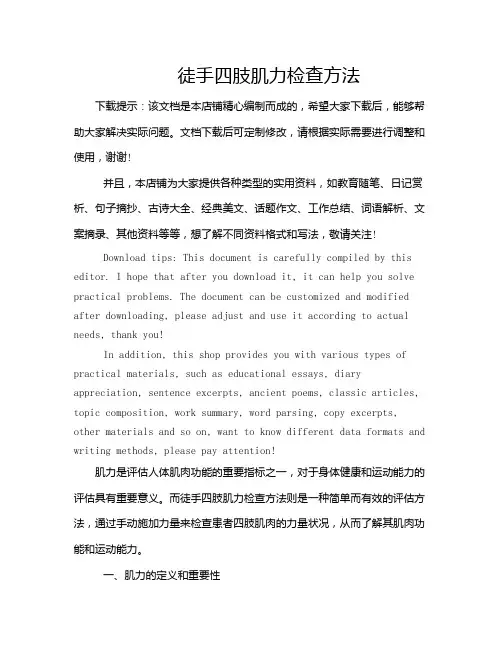 徒手四肢肌力检查方法

下载提示：该文档是本店铺精心编制而成的，希望大家下载后，能够帮助大家解决实际问题。文档下载后可定制修改，请根据实际需要进行调整和使用，谢谢！

并且，本店铺为大家提供各种类型的实用资料，如教育随笔、日记赏析、句子摘抄、古诗大全、经典美文、话题作文、工作总结、词语解析、文案摘录、其他资料等等，想了解不同资料格式和写法，敬请关注！

Download tips: This document is carefully compiled by this editor. I hope that after you download it, it can help you solve practical problems. The document can be customized and modified after downloading, please adjust and use it according to actual needs, thank you!

In addition, this shop provides you with various types of practical materials, such as educational essays, diary appreciation, sentence excerpts, ancient poems, classic articles, topic composition, work summary, word parsing, copy excerpts, other materials and so on, want to know different data formats and writing methods, please pay attention!

肌力是评估人体肌肉功能的重要指标之一，对于身体健康和运动能力的评估具有重要意义。而徒手四肢肌力检查方法则是一种简单而有效的评估方法，通过手动施加力量来检查患者四肢肌肉的力量状况，从而了解其肌肉功能和运动能力。

一、肌力的定义和重要性